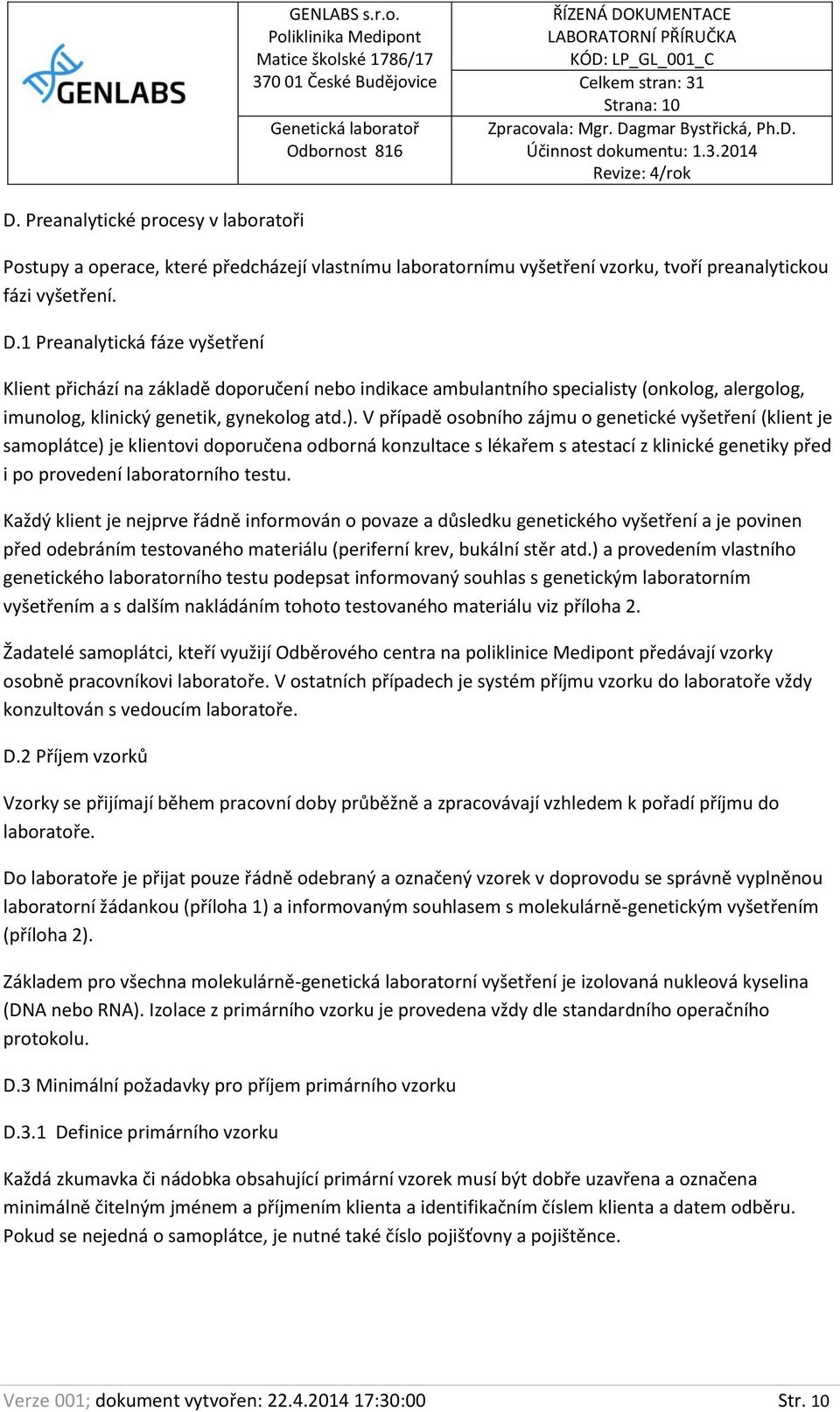 GENLABS

GENLABS s.r.o.
Poliklinika Medipont
Matice školské 1786/17
370 01 České Budějovice

Genetická laboratoř
Odbornost 816

ŘÍZENÁ DOKUMENTACE
LABORATORNÍ PŘÍRUČKA
KÓD: LP_GL_001_C

Celkem stran: 31
Strana: 10

Zpracovala: Mgr. Dagmar Bystřická, Ph.D.
Účinnost dokumentu: 1.3.2014
Revize: 4/rok

D. Preanalytické procesy v laboratoři

Postupy a operace, které předcházejí vlastnímu laboratornímu vyšetření vzorku, tvoří preanalytickou fázi vyšetření.

D.1 Preanalytická fáze vyšetření

Klient přichází na základě doporučení nebo indikace ambulantního specialisty (onkolog, alergolog, imunolog, klinický genetik, gynekolog atd.). V případě osobního zájmu o genetické vyšetření (klient je samoplátce) je klientovi doporučena odborná konzultace s lékařem s atestací z klinické genetiky před i po provedení laboratorního testu.

Každý klient je nejprve řádně informován o povaze a důsledku genetického vyšetření a je povinen před odebráním testovaného materiálu (periferní krev, bukální stěr atd.) a provedením vlastního genetického laboratorního testu podepsat informovaný souhlas s genetickým laboratorním vyšetřením a s dalším nakládáním tohoto testovaného materiálu viz příloha 2.

Žadatelé samoplátci, kteří využijí Odběrového centra na poliklinice Medipont předávají vzorky osobně pracovníkovi laboratoře. V ostatních případech je systém příjmu vzorku do laboratoře vždy konzultován s vedoucím laboratoře.

D.2 Příjem vzorků

Vzorky se přijímají během pracovní doby průběžně a zpracovávají vzhledem k pořadí příjmu do laboratoře.

Do laboratoře je přijat pouze řádně odebraný a označený vzorek v doprovodu se správně vyplněnou laboratorní žádankou (příloha 1) a informovaným souhlasem s molekulárně-genetickým vyšetřením (příloha 2).

Základem pro všechna molekulárně-genetická laboratorní vyšetření je izolovaná nukleová kyselina (DNA nebo RNA). Izolace z primárního vzorku je provedena vždy dle standardního operačního protokolu.

D.3 Minimální požadavky pro příjem primárního vzorku

D.3.1 Definice primárního vzorku

Každá zkumavka či nádobka obsahující primární vzorek musí být dobře uzavřena a označena minimálně čitelným jménem a příjmením klienta a identifikačním číslem klienta a datem odběru. Pokud se nejedná o samoplátce, je nutné také číslo pojišťovny a pojištěnce.

Verze 001; dokument vytvořen: 22.4.2014 17:30:00 Str. 10